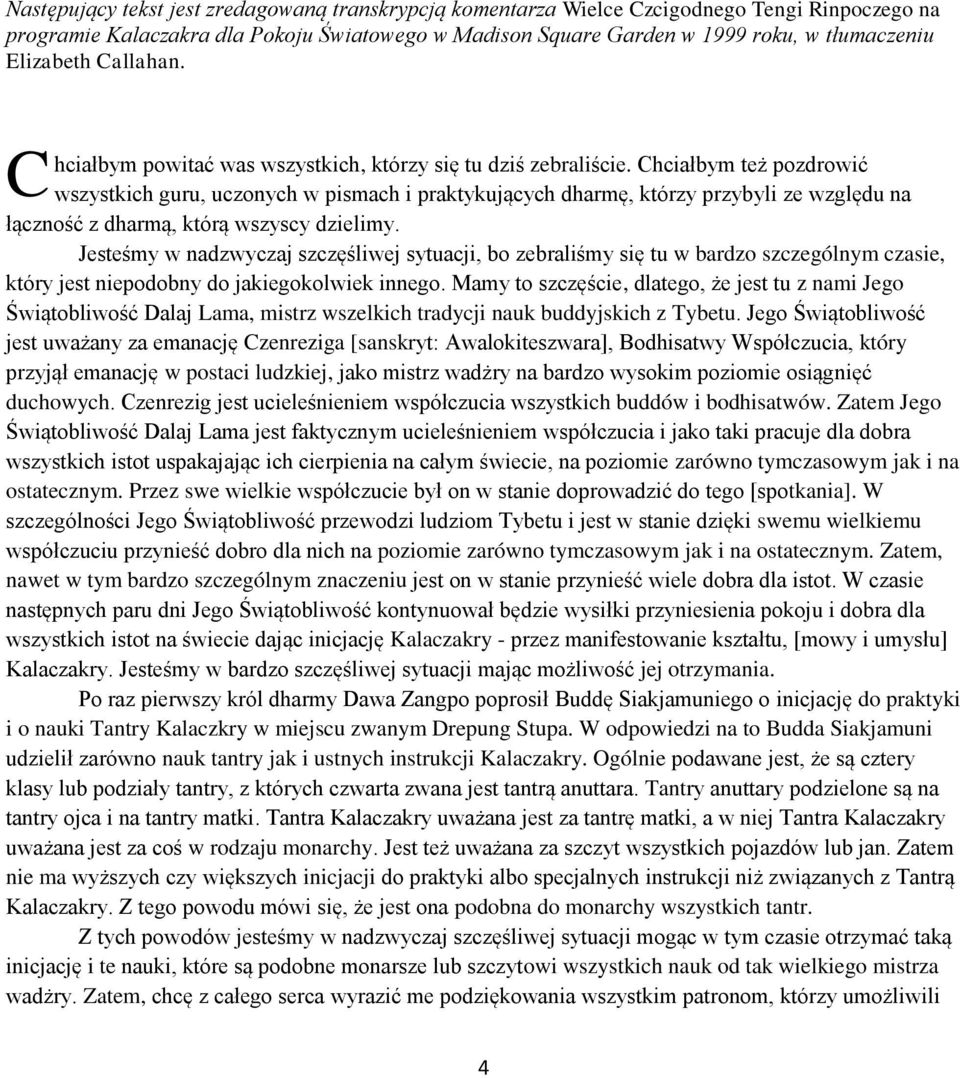 Następujący tekst jest zredagowaną transkrypcją komentarza Wielce Czcigodnego Tengi Rinpoczego na programie Kalaczakra dla Pokoju Światowego w Madison Square Garden w 1999 roku, w tłumaczeniu Elizabeth Callahan.

Chciałbym powitać was wszystkich, którzy się tu dziś zebraliście. Chciałbym też pozdrowić wszystkich guru, uczonych w pismach i praktykujących dharmę, którzy przybyli ze względu na łączność z dharmą, którą wszyscy dzielimy.

Jesteśmy w nadzwyczaj szczęśliwej sytuacji, bo zebraliśmy się tu w bardzo szczególnym czasie, który jest niepodobny do jakiegokolwiek innego. Mamy to szczęście, dlatego, że jest tu z nami Jego Świątobliwość Dalaj Lama, mistrz wszelkich tradycji nauk buddyjskich z Tybetu. Jego Świątobliwość jest uważany za emanację Czenreziga [sanskryt: Awalokiteszwara], Bodhisatwy Współczucia, który przyjął emanację w postaci ludzkiej, jako mistrz wadżry na bardzo wysokim poziomie osiągnięć duchowych. Czenrezig jest ucieleśnieniem współczucia wszystkich buddów i bodhisatwów. Zatem Jego Świątobliwość Dalaj Lama jest faktycznym ucieleśnieniem współczucia i jako taki pracuje dla dobra wszystkich istot uspakajając ich cierpienia na całym świecie, na poziomie zarówno tymczasowym jak i na ostatecznym. Przez swe wielkie współczucie był on w stanie doprowadzić do tego [spotkania]. W szczególności Jego Świątobliwość przewodzi ludziom Tybetu i jest w stanie dzięki swemu wielkiemu współczuciu przynieść dobro dla nich na poziomie zarówno tymczasowym jak i na ostatecznym. Zatem, nawet w tym bardzo szczególnym znaczeniu jest on w stanie przynieść wiele dobra dla istot. W czasie następnych paru dni Jego Świątobliwość kontynuował będzie wysiłki przyniesienia pokoju i dobra dla wszystkich istot na świecie dając inicjację Kalaczakry - przez manifestowanie kształtu, [mowy i umysłu] Kalaczakry. Jesteśmy w bardzo szczęśliwej sytuacji mając możliwość jej otrzymania.

Po raz pierwszy król dharmy Dawa Zangpo poprosił Buddę Siakjamuniego o inicjację do praktyki i o nauki Tantry Kalaczkry w miejscu zwanym Drepung Stupa. W odpowiedzi na to Budda Siakjamuni udzielił zarówno nauk tantry jak i ustnych instrukcji Kalaczakry. Ogólnie podawane jest, że są cztery klasy lub podziały tantry, z których czwarta zwana jest tantrą anuttara. Tantry anuttary podzielone są na tantry ojca i na tantry matki. Tantra Kalaczakry uważana jest za tantrę matki, a w niej Tantra Kalaczakry uważana jest za coś w rodzaju monarchy. Jest też uważana za szczyt wszystkich pojazdów lub jan. Zatem nie ma wyższych czy większych inicjacji do praktyki albo specjalnych instrukcji niż związanych z Tantrą Kalaczakry. Z tego powodu mówi się, że jest ona podobna do monarchy wszystkich tantr.

Z tych powodów jesteśmy w nadzwyczaj szczęśliwej sytuacji mogąc w tym czasie otrzymać taką inicjację i te nauki, które są podobne monarsze lub szczytowi wszystkich nauk od tak wielkiego mistrza wadżry. Zatem, chcę z całego serca wyrazić me podziękowania wszystkim patronom, którzy umożliwili

4